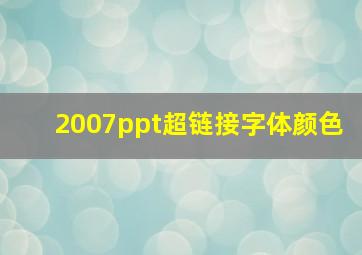 2007ppt超链接字体颜色